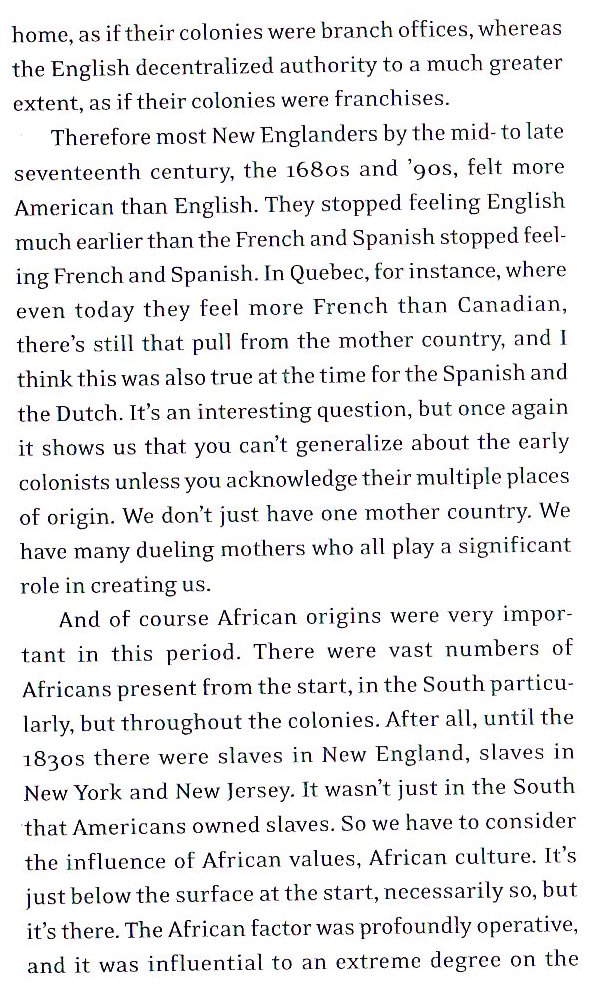 home, as if their colonies were branch offices, whereas the English decentralized authority to a much greater extent, as if their colonies were franchises.

Therefore most New Englanders by the mid- to late seventeenth century, the 1680s and '90s, felt more American than English. They stopped feeling English much earlier than the French and Spanish stopped feeling French and Spanish. In Quebec, for instance, where even today they feel more French than Canadian, there's still that pull from the mother country, and I think this was also true at the time for the Spanish and the Dutch. It's an interesting question, but once again it shows us that you can't generalize about the early colonists unless you acknowledge their multiple places of origin. We don't just have one mother country. We have many dueling mothers who all play a significant role in creating us.

And of course African origins were very important in this period. There were vast numbers of Africans present from the start, in the South particularly, but throughout the colonies. After all, until the 1830s there were slaves in New England, slaves in New York and New Jersey. It wasn't just in the South that Americans owned slaves. So we have to consider the influence of African values, African culture. It's just below the surface at the start, necessarily so, but it's there. The African factor was profoundly operative, and it was influential to an extreme degree on the